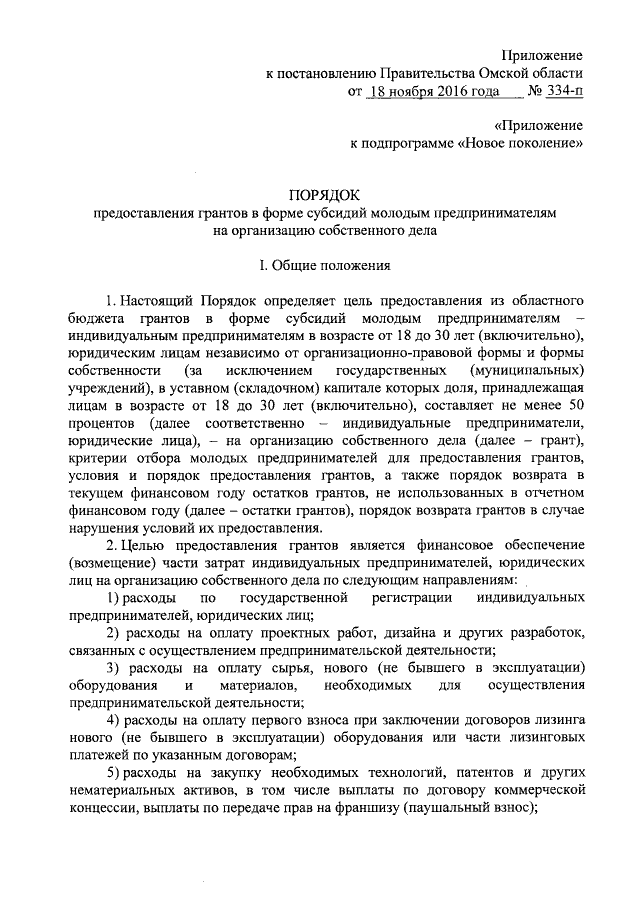 Приложение
к постановлению Правительства Омской области
от 18 ноября 2016 года № 334-п

«Приложение
к подпрограмме «Новое поколение»

ПОРЯДОК
предоставления грантов в форме субсидий молодым предпринимателям на организацию собственного дела

I. Общие положения

1. Настоящий Порядок определяет цель предоставления из областного бюджета грантов в форме субсидий молодым предпринимателям – индивидуальным предпринимателям в возрасте от 18 до 30 лет (включительно), юридическим лицам независимо от организационно-правовой формы и формы собственности (за исключением государственных (муниципальных) учреждений), в уставном (складочном) капитале которых доля, принадлежащая лицам в возрасте от 18 до 30 лет (включительно), составляет не менее 50 процентов (далее соответственно – индивидуальные предприниматели, юридические лица), – на организацию собственного дела (далее – грант), критерии отбора молодых предпринимателей для предоставления грантов, условия и порядок предоставления грантов, а также порядок возврата в текущем финансовом году остатков грантов, не использованных в отчетном финансовом году (далее – остатки грантов), порядок возврата грантов в случае нарушения условий их предоставления.

2. Целью предоставления грантов является финансовое обеспечение (возмещение) части затрат индивидуальных предпринимателей, юридических лиц на организацию собственного дела по следующим направлениям:

1) расходы по государственной регистрации индивидуальных предпринимателей, юридических лиц;

2) расходы на оплату проектных работ, дизайна и других разработок, связанных с осуществлением предпринимательской деятельности;

3) расходы на оплату сырья, нового (не бывшего в эксплуатации) оборудования и материалов, необходимых для осуществления предпринимательской деятельности;

4) расходы на оплату первого взноса при заключении договоров лизинга нового (не бывшего в эксплуатации) оборудования или части лизинговых платежей по указанным договорам;

5) расходы на закупку необходимых технологий, патентов и других нематериальных активов, в том числе выплаты по договору коммерческой концессии, выплаты по передаче прав на франшизу (паушальный взнос);